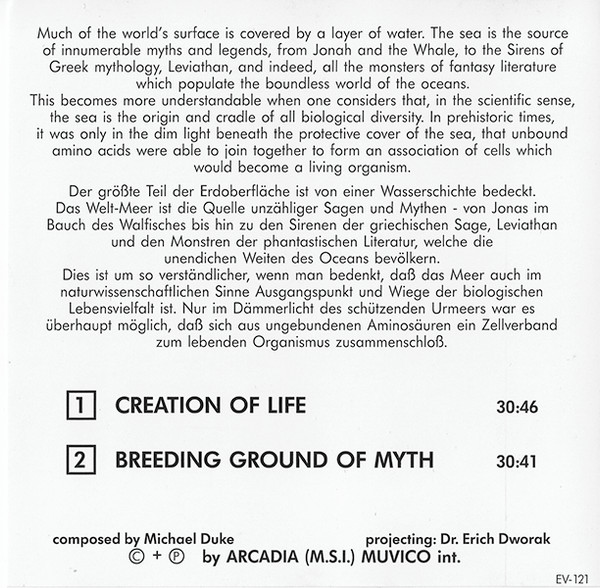 Much of the world's surface is covered by a layer of water. The sea is the source of innumerable myths and legends, from Jonah and the Whale, to the Sirens of Greek mythology, Leviathan, and indeed, all the monsters of fantasy literature which populate the boundless world of the oceans.
This becomes more understandable when one considers that, in the scientific sense, the sea is the origin and cradle of all biological diversity. In prehistoric times, it was only in the dim light beneath the protective cover of the sea, that unbound amino acids were able to join together to form an association of cells which would become a living organism.

Der größte Teil der Erdoberfläche ist von einer Wasserschichte bedeckt. Das Welt-Meer ist die Quelle unzähliger Sagen und Mythen - von Jonas im Bauch des Walfisches bis hin zu den Sirenen der griechischen Sage, Leviathan und den Monstren der phantastischen Literatur, welche die unendichen Weiten des Oceans bevölkern.
Dies ist um so verständlicher, wenn man bedenkt, daß das Meer auch im naturwissenschaftlichen Sinne Ausgangspunkt und Wiege der biologischen Lebensvielfalt ist. Nur im Dämmerlicht des schützenden Urmeers war es überhaupt möglich, daß sich aus ungebundenen Aminosäuren ein Zellverband zum lebenden Organismus zusammenschloß.

1 CREATION OF LIFE 30:46

2 BREEDING GROUND OF MYTH 30:41

composed by Michael Duke projecting: Dr. Erich Dworak
© + ℗ by ARCADIA (M.S.I.) MUVICO int.

EV-121